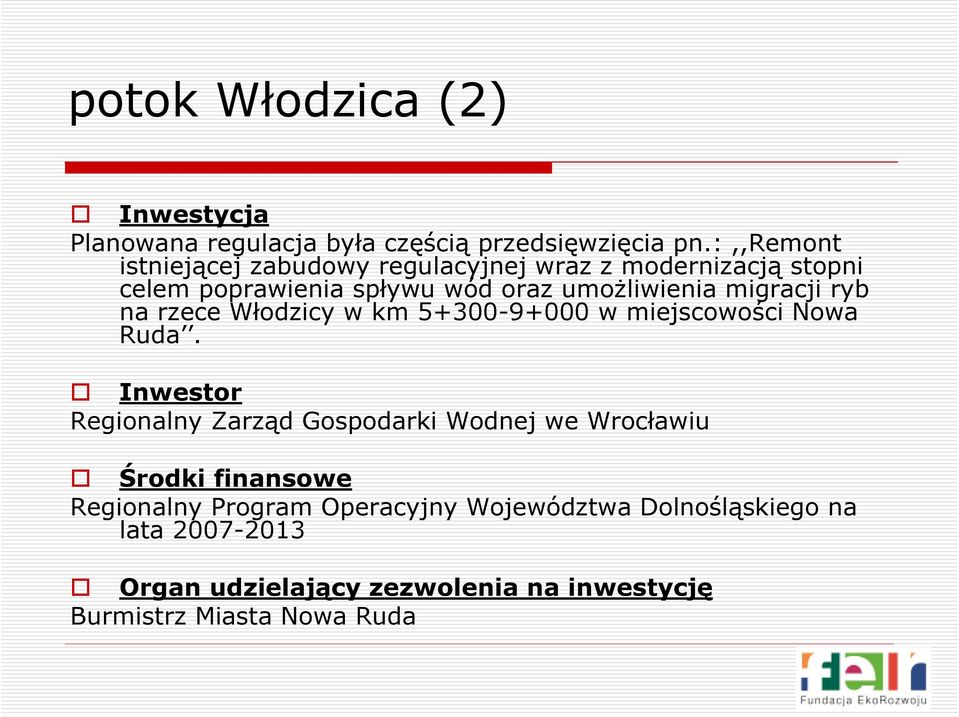 potok Włodzica (2)

Inwestycja
Planowana regulacja była częścią przedsięwzięcia pn.: ,,Remont istniejącej zabudowy regulacyjnej wraz z modernizacją stopni celem poprawienia spływu wód oraz umożliwienia migracji ryb na rzece Włodzicy w km 5+300-9+000 w miejscowości Nowa Ruda’’.

Inwestor
Regionalny Zarząd Gospodarki Wodnej we Wrocławiu

Środki finansowe
Regionalny Program Operacyjny Województwa Dolnośląskiego na lata 2007-2013

Organ udzielający zezwolenia na inwestycję
Burmistrz Miasta Nowa Ruda

fer
Fundacja EkoRozwoju